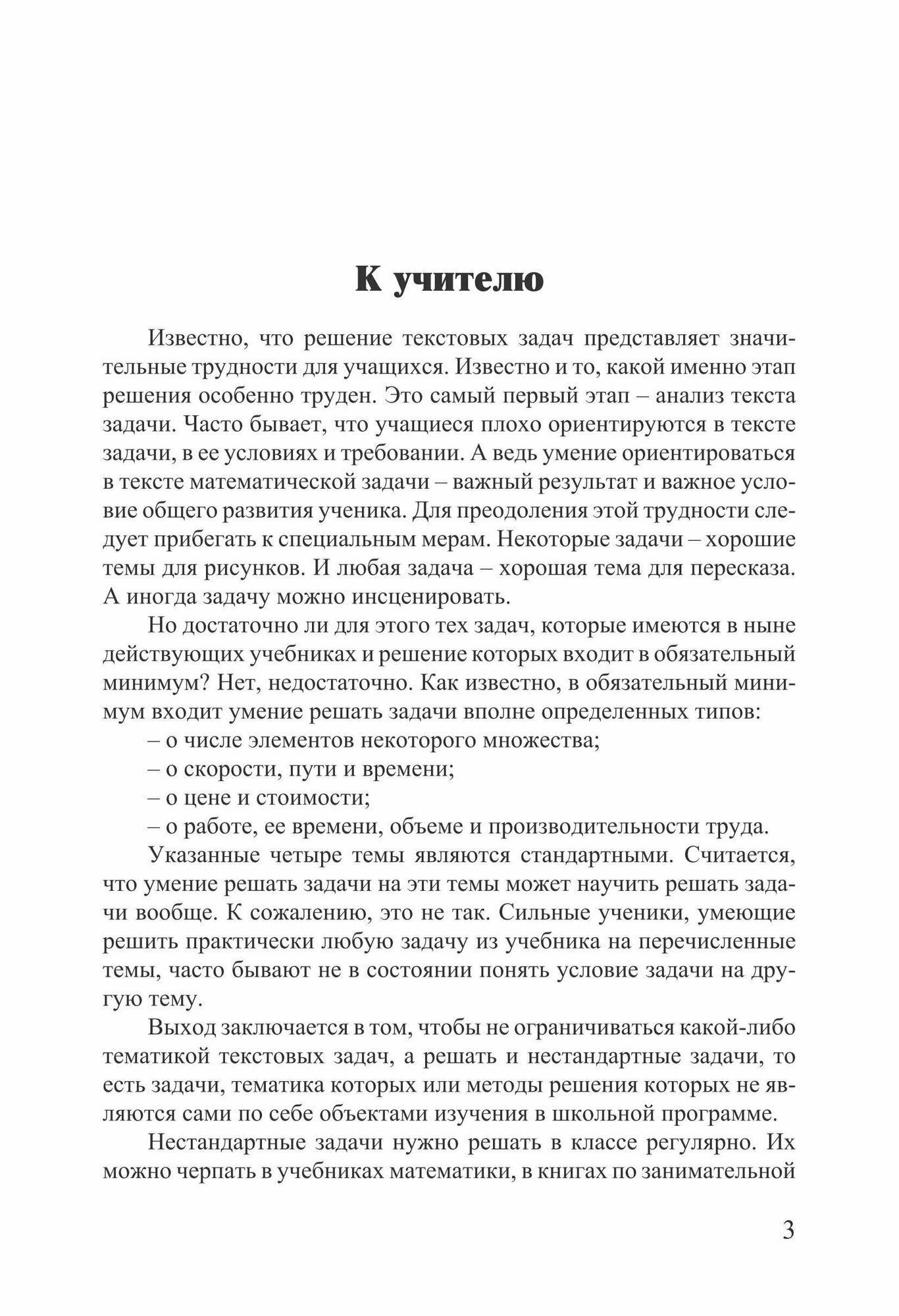 К учителю

Известно, что решение текстовых задач представляет значительные трудности для учащихся. Известно и то, какой именно этап решения особенно труден. Это самый первый этап – анализ текста задачи. Часто бывает, что учащиеся плохо ориентируются в тексте задачи, в ее условиях и требовании. А ведь умение ориентироваться в тексте математической задачи – важный результат и важное условие общего развития ученика. Для преодоления этой трудности следует прибегать к специальным мерам. Некоторые задачи – хорошие темы для рисунков. И любая задача – хорошая тема для пересказа. А иногда задачу можно инсценировать.

Но достаточно ли для этого тех задач, которые имеются в ныне действующих учебниках и решение которых входит в обязательный минимум? Нет, недостаточно. Как известно, в обязательный минимум входит умение решать задачи вполне определенных типов:

– о числе элементов некоторого множества;

– о скорости, пути и времени;

– о цене и стоимости;

– о работе, ее времени, объеме и производительности труда.

Указанные четыре темы являются стандартными. Считается, что умение решать задачи на эти темы может научить решать задачи вообще. К сожалению, это не так. Сильные ученики, умеющие решить практически любую задачу из учебника на перечисленные темы, часто бывают не в состоянии понять условие задачи на другую тему.

Выход заключается в том, чтобы не ограничиваться какой-либо тематикой текстовых задач, а решать и нестандартные задачи, то есть задачи, тематика которых или методы решения которых не являются сами по себе объектами изучения в школьной программе.

Нестандартные задачи нужно решать в классе регулярно. Их можно черпать в учебниках математики, в книгах по занимательной

3